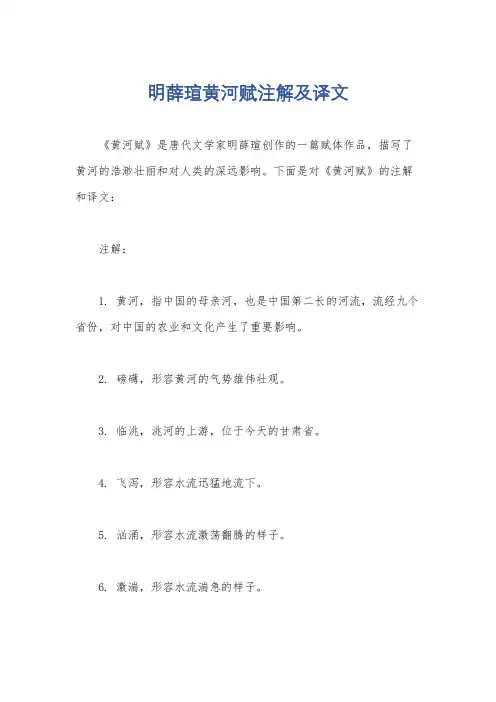 明薛瑄黄河赋注解及译文

《黄河赋》是唐代文学家明薛瑄创作的一篇赋体作品，描写了黄河的浩渺壮丽和对人类的深远影响。下面是对《黄河赋》的注解和译文：

注解：

1. 黄河，指中国的母亲河，也是中国第二长的河流，流经九个省份，对中国的农业和文化产生了重要影响。

2. 磅礴，形容黄河的气势雄伟壮观。

3. 临洮，洮河的上游，位于今天的甘肃省。

4. 飞泻，形容水流迅猛地流下。

5. 汹涌，形容水流激荡翻腾的样子。

6. 激湍，形容水流湍急的样子。